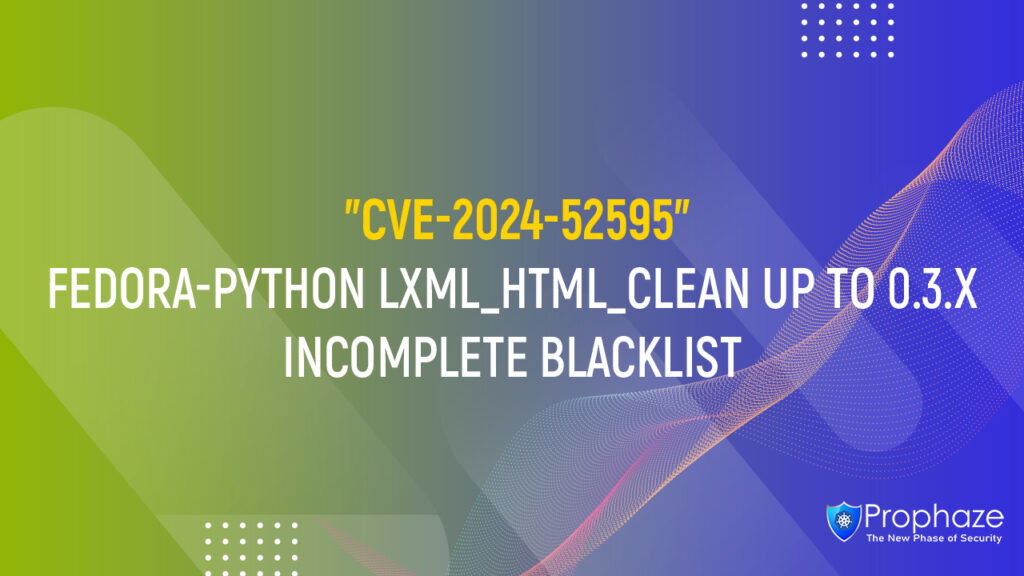 "CVE-2024-52595"
FEDORA-PYTHON LXML_HTML_CLEAN UP TO 0.3.X INCOMPLETE BLACKLIST

Prophaze
The New Phase of Security